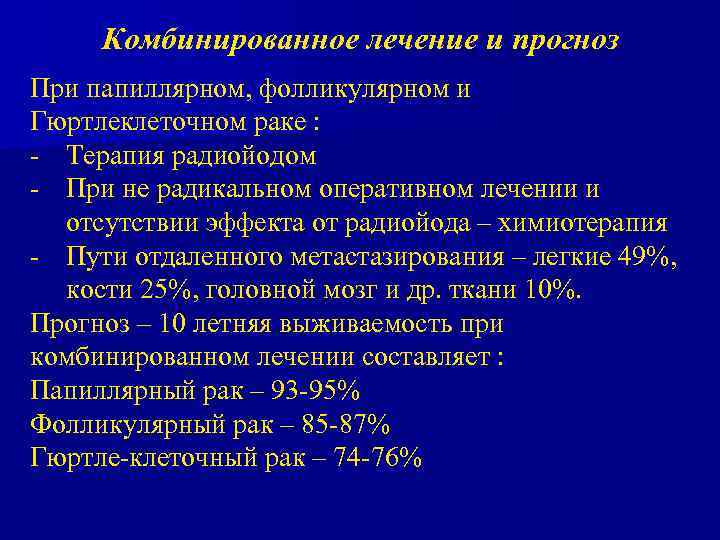 Комбинированное лечение и прогноз

При папиллярном, фолликулярном и Гюртлеклеточном раке :

- Терапия радиойодом
- При не радикальном оперативном лечении и отсутствии эффекта от радиойода – химиотерапия
- Пути отдаленного метастазирования – легкие 49%, кости 25%, головной мозг и др. ткани 10%.

Прогноз – 10 летняя выживаемость при комбинированном лечении составляет :
Папиллярный рак – 93-95%
Фолликулярный рак – 85-87%
Гюртле-клеточный рак – 74-76%